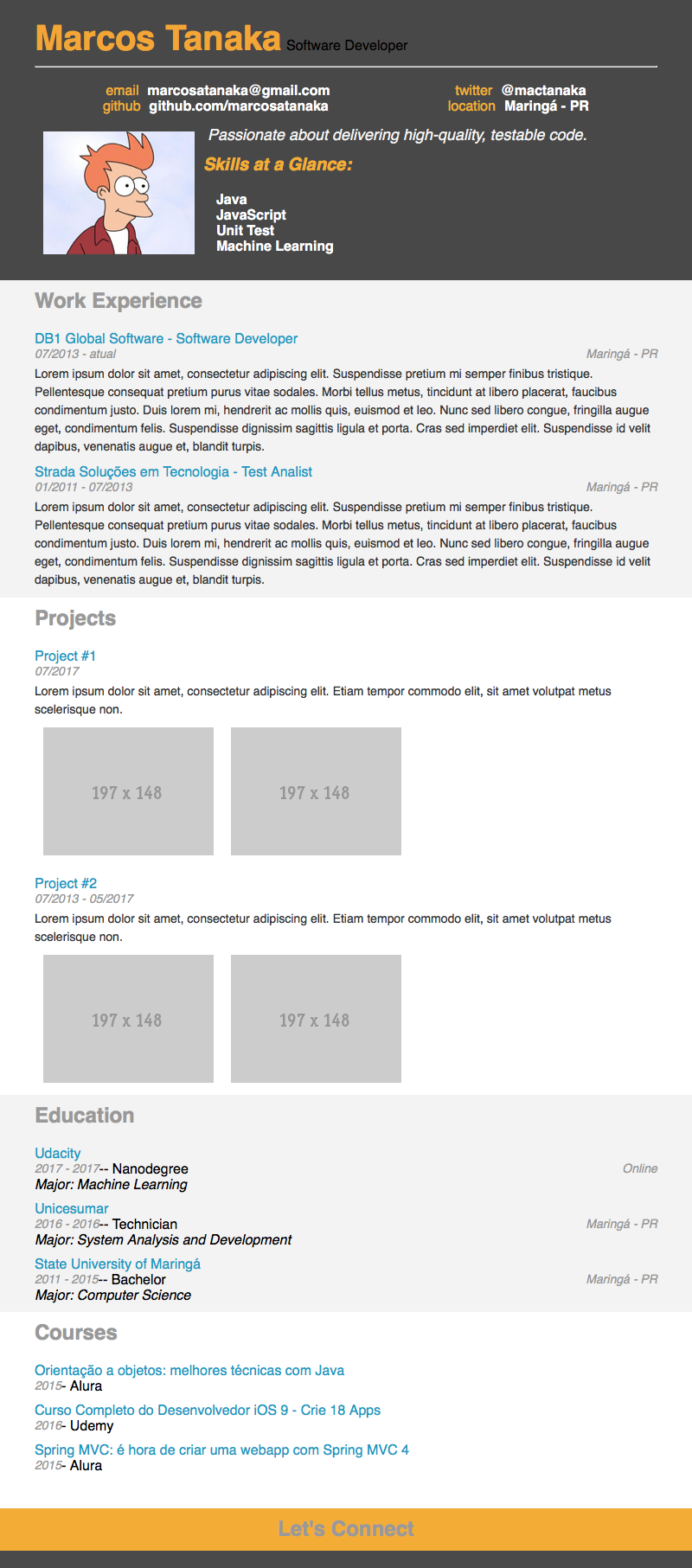 Marcos Tanaka Software Developer

email marcosatanaka@gmail.com
github github.com/marcosatanaka

twitter @mactanaka
location Maringá - PR

Passionate about delivering high-quality, testable code.

Skills at a Glance:

Java
JavaScript
Unit Test
Machine Learning

Work Experience

DB1 Global Software - Software Developer
07/2013 - atual
Maringá - PR
Lorem ipsum dolor sit amet, consectetur adipiscing elit. Suspendisse pretium mi semper finibus tristique. Pellentesque consequat pretium purus vitae sodales. Morbi tellus metus, tincidunt at libero placerat, faucibus condimentum justo. Duis lorem mi, hendrerit ac mollis quis, euismod et leo. Nunc sed libero congue, fringilla augue eget, condimentum felis. Suspendisse dignissim sagittis ligula et porta. Cras sed imperdiet elit. Suspendisse id velit dapibus, venenatis augue et, blandit turpis.

Strada Soluções em Tecnologia - Test Analist
01/2011 - 07/2013
Maringá - PR
Lorem ipsum dolor sit amet, consectetur adipiscing elit. Suspendisse pretium mi semper finibus tristique. Pellentesque consequat pretium purus vitae sodales. Morbi tellus metus, tincidunt at libero placerat, faucibus condimentum justo. Duis lorem mi, hendrerit ac mollis quis, euismod et leo. Nunc sed libero congue, fringilla augue eget, condimentum felis. Suspendisse dignissim sagittis ligula et porta. Cras sed imperdiet elit. Suspendisse id velit dapibus, venenatis augue et, blandit turpis.

Projects

Project #1
07/2017
Lorem ipsum dolor sit amet, consectetur adipiscing elit. Etiam tempor commodo elit, sit amet volutpat metus scelerisque non.

197 x 148
197 x 148

Project #2
07/2013 - 05/2017
Lorem ipsum dolor sit amet, consectetur adipiscing elit. Etiam tempor commodo elit, sit amet volutpat metus scelerisque non.

197 x 148
197 x 148

Education

Udacity
2017 - 2017-- Nanodegree
Online
Major: Machine Learning

Unicesumar
2016 - 2016-- Technician
Maringá - PR
Major: System Analysis and Development

State University of Maringá
2011 - 2015-- Bachelor
Maringá - PR
Major: Computer Science

Courses

Orientação a objetos: melhores técnicas com Java
2015- Alura

Curso Completo do Desenvolvedor iOS 9 - Crie 18 Apps
2016- Udemy

Spring MVC: é hora de criar uma webapp com Spring MVC 4
2015- Alura

Let's Connect